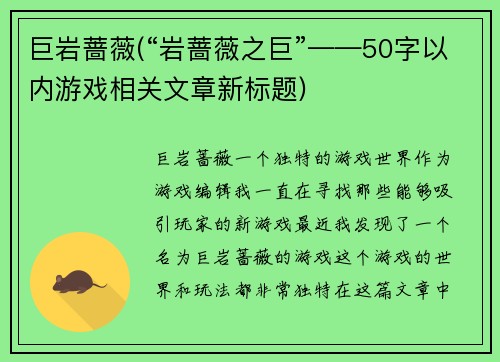 巨岩蔷薇(“岩蔷薇之巨”——50字以内游戏相关文章新标题)

巨岩蔷薇一个独特的游戏世界作为游戏编辑我一直在寻找那些能够吸引玩家的新游戏最近我发现了一个名为巨岩蔷薇的游戏这个游戏的世界和玩法都非常独特在这篇文章中